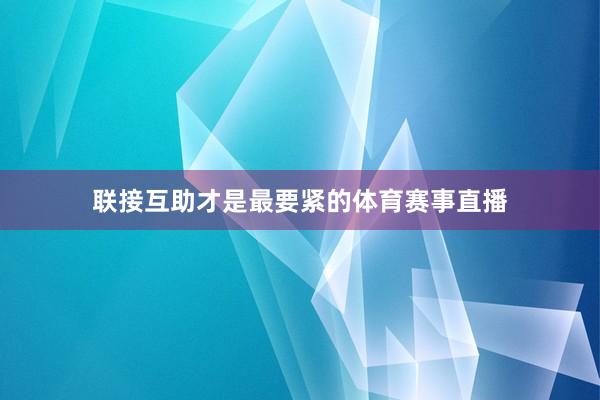 联接互助才是最要紧的体育赛事直播